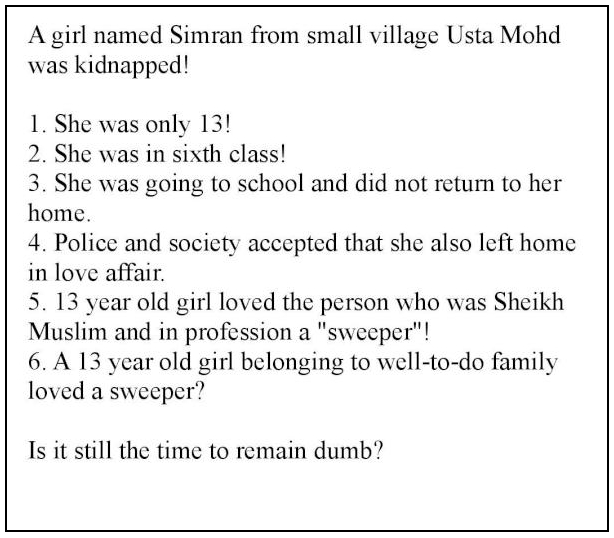 A girl named Simran from small village Usta Mohd was kidnapped!

1. She was only 13!
2. She was in sixth class!
3. She was going to school and did not return to her home.
4. Police and society accepted that she also left home in love affair.
5. 13 year old girl loved the person who was Sheikh Muslim and in profession a "sweeper"!
6. A 13 year old girl belonging to well-to-do family loved a sweeper?

Is it still the time to remain dumb?